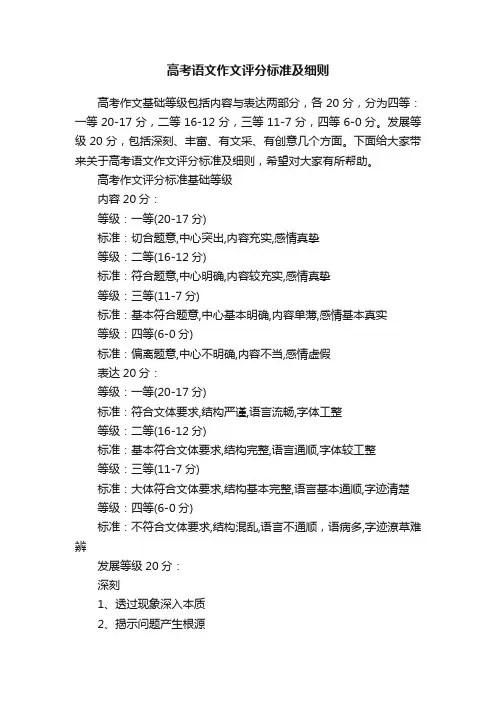 高考语文作文评分标准及细则

高考作文基础等级包括内容与表达两部分，各 20 分，分为四等：一等 20-17 分，二等 16-12 分，三等 11-7 分，四等 6-0 分。发展等级 20 分，包括深刻、丰富、有文采、有创意几个方面。下面给大家带来关于高考语文作文评分标准及细则，希望对大家有所帮助。

高考作文评分标准基础等级

内容 20 分：

等级：一等(20-17 分)

标准：切合题意,中心突出,内容充实,感情真挚

等级：二等(16-12 分)

标准：符合题意,中心明确,内容较充实,感情真挚

等级：三等(11-7 分)

标准：基本符合题意,中心基本明确,内容单薄,感情基本真实

等级：四等(6-0 分)

标准：偏离题意,中心不明确,内容不当,感情虚假

表达 20 分：

等级：一等(20-17 分)

标准：符合文体要求,结构严谨,语言流畅,字体工整

等级：二等(16-12 分)

标准：基本符合文体要求,结构完整,语言通顺,字体较工整

等级：三等(11-7 分)

标准：大体符合文体要求,结构基本完整,语言基本通顺,字迹清楚

等级：四等(6-0 分)

标准：不符合文体要求,结构混乱,语言不通顺，语病多,字迹潦草难辨

发展等级 20 分：

深刻

1、透过现象深入本质

2、揭示问题产生根源